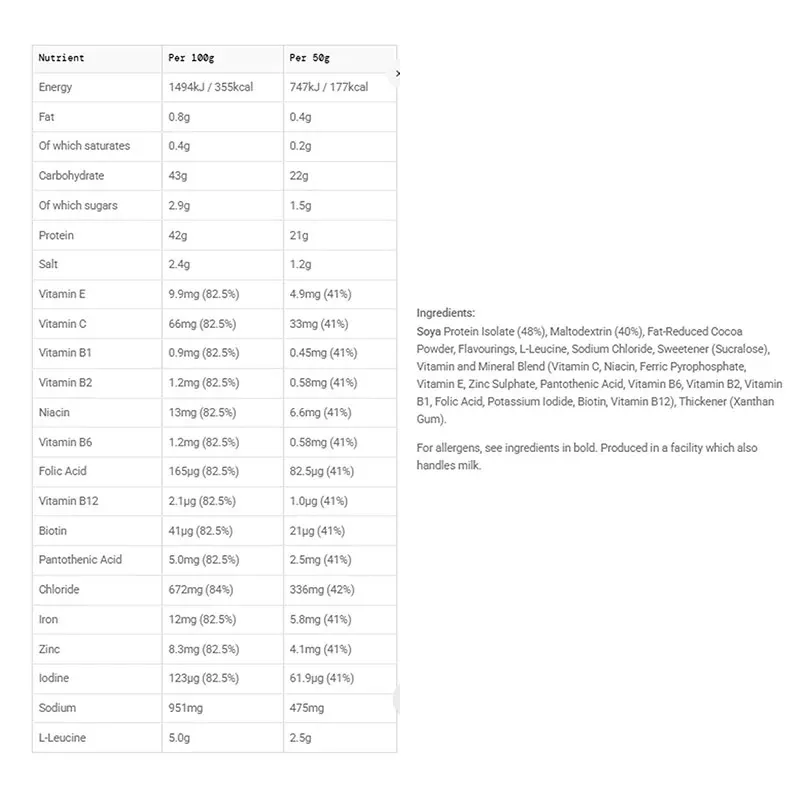 | Nutrient | Per 100g | Per 50g |
|---|---|---|
| Energy | 1494kJ / 355kcal | 747kJ / 177kcal |
| Fat | 0.8g | 0.4g |
| Of which saturates | 0.4g | 0.2g |
| Carbohydrate | 43g | 22g |
| Of which sugars | 2.9g | 1.5g |
| Protein | 42g | 21g |
| Salt | 2.4g | 1.2g |
| Vitamin E | 9.9mg (82.5%) | 4.9mg (41%) |
| Vitamin C | 66mg (82.5%) | 33mg (41%) |
| Vitamin B1 | 0.9mg (82.5%) | 0.45mg (41%) |
| Vitamin B2 | 1.2mg (82.5%) | 0.58mg (41%) |
| Niacin | 13mg (82.5%) | 6.6mg (41%) |
| Vitamin B6 | 1.2mg (82.5%) | 0.58mg (41%) |
| Folic Acid | 165μg (82.5%) | 82.5μg (41%) |
| Vitamin B12 | 2.1μg (82.5%) | 1.0μg (41%) |
| Biotin | 41μg (82.5%) | 21μg (41%) |
| Pantothenic Acid | 5.0mg (82.5%) | 2.5mg (41%) |
| Chloride | 672mg (84%) | 336mg (42%) |
| Iron | 12mg (82.5%) | 5.8mg (41%) |
| Zinc | 8.3mg (82.5%) | 4.1mg (41%) |
| Iodine | 123μg (82.5%) | 61.9μg (41%) |
| Sodium | 951mg | 475mg |
| L-Leucine | 5.0g | 2.5g |

Ingredients:
Soya Protein Isolate (48%), Maltodextrin (40%), Fat-Reduced Cocoa Powder, Flavourings, L-Leucine, Sodium Chloride, Sweetener (Sucralose), Vitamin and Mineral Blend (Vitamin C, Niacin, Ferric Pyrophosphate, Vitamin E, Zinc Sulphate, Pantothenic Acid, Vitamin B6, Vitamin B2, Vitamin B1, Folic Acid, Potassium Iodide, Biotin, Vitamin B12), Thickener (Xanthan Gum).

For allergens, see ingredients in bold. Produced in a facility which also handles milk.